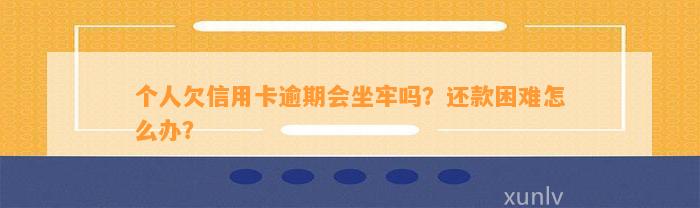 个人欠信用卡逾期会坐牢吗？还款困难怎么办？

xunlv